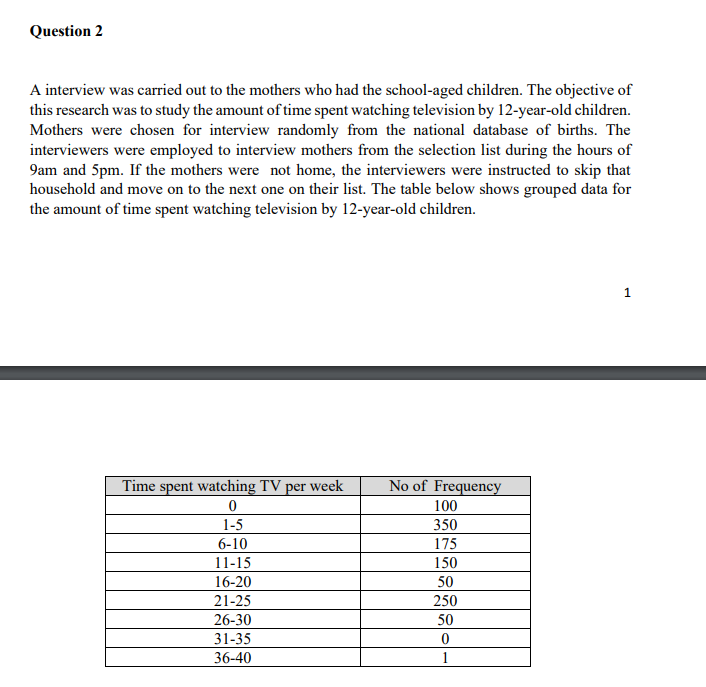 Question 2

A interview was carried out to the mothers who had the school-aged children. The objective of this research was to study the amount of time spent watching television by 12-year-old children. Mothers were chosen for interview randomly from the national database of births. The interviewers were employed to interview mothers from the selection list during the hours of 9am and 5pm. If the mothers were not home, the interviewers were instructed to skip that household and move on to the next one on their list. The table below shows grouped data for the amount of time spent watching television by 12-year-old children.

1

| Time spent watching TV per week | No of Frequency |
|---|---|
| 0 | 100 |
| 1-5 | 350 |
| 6-10 | 175 |
| 11-15 | 150 |
| 16-20 | 50 |
| 21-25 | 250 |
| 26-30 | 50 |
| 31-35 | 0 |
| 36-40 | 1 |